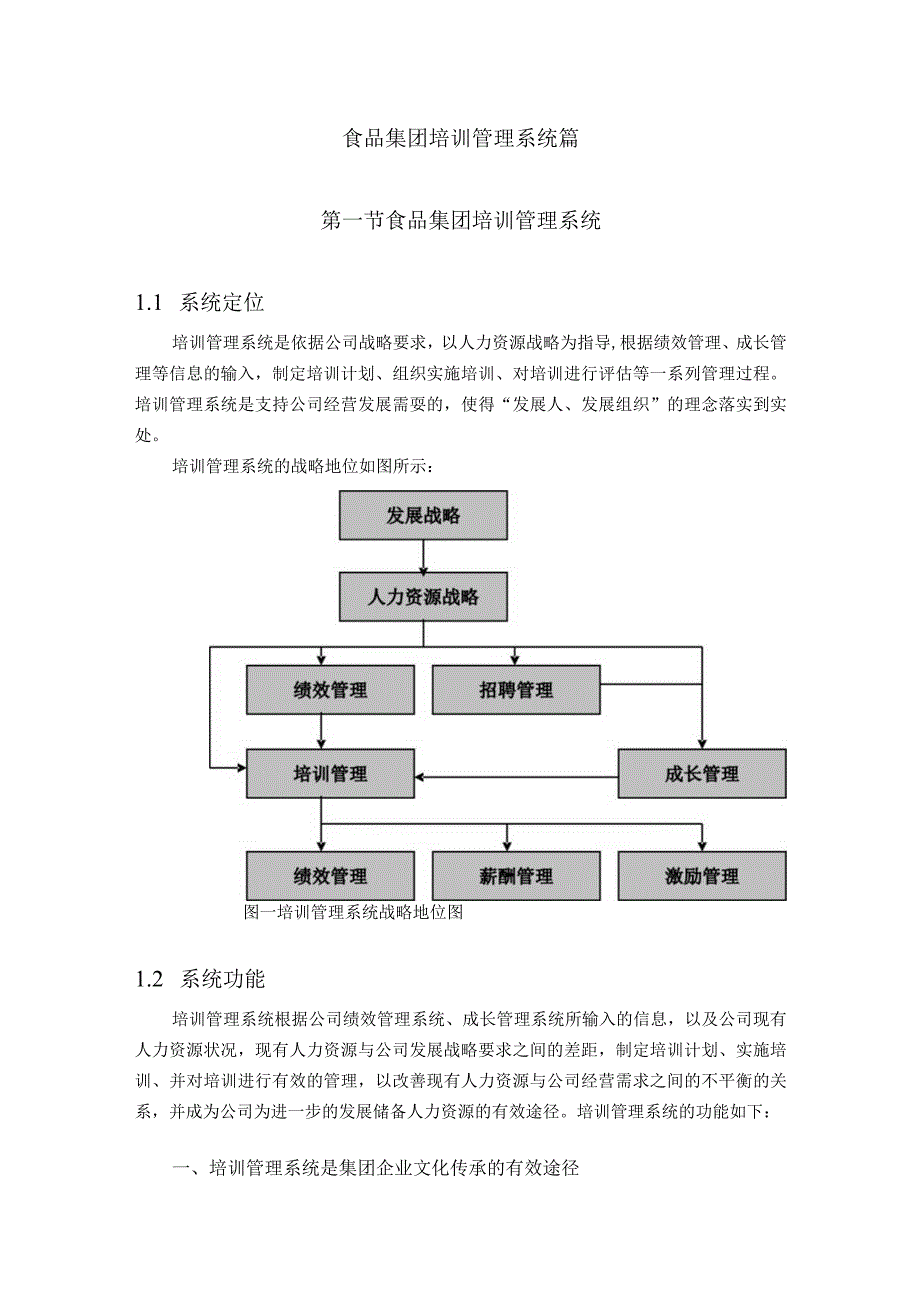 食品集团培训管理系统篇

第一节食品集团培训管理系统

1.1 系统定位

培训管理系统是依据公司战略要求，以人力资源战略为指导,根据绩效管理、成长管理等信息的输入，制定培训计划、组织实施培训、对培训进行评估等一系列管理过程。培训管理系统是支持公司经营发展需要的，使得“发展人、发展组织”的理念落实到实处。

培训管理系统的战略地位如图所示：

发展战略

人力资源战略

绩效管理

招聘管理

培训管理

成长管理

绩效管理

薪酬管理

激励管理

图一培训管理系统战略地位图

1.2 系统功能

培训管理系统根据公司绩效管理系统、成长管理系统所输入的信息，以及公司现有人力资源状况，现有人力资源与公司发展战略要求之间的差距，制定培训计划、实施培训、并对培训进行有效的管理，以改善现有人力资源与公司经营需求之间的不平衡的关系，并成为公司为进一步的发展储备人力资源的有效途径。培训管理系统的功能如下：

一、培训管理系统是集团企业文化传承的有效途径